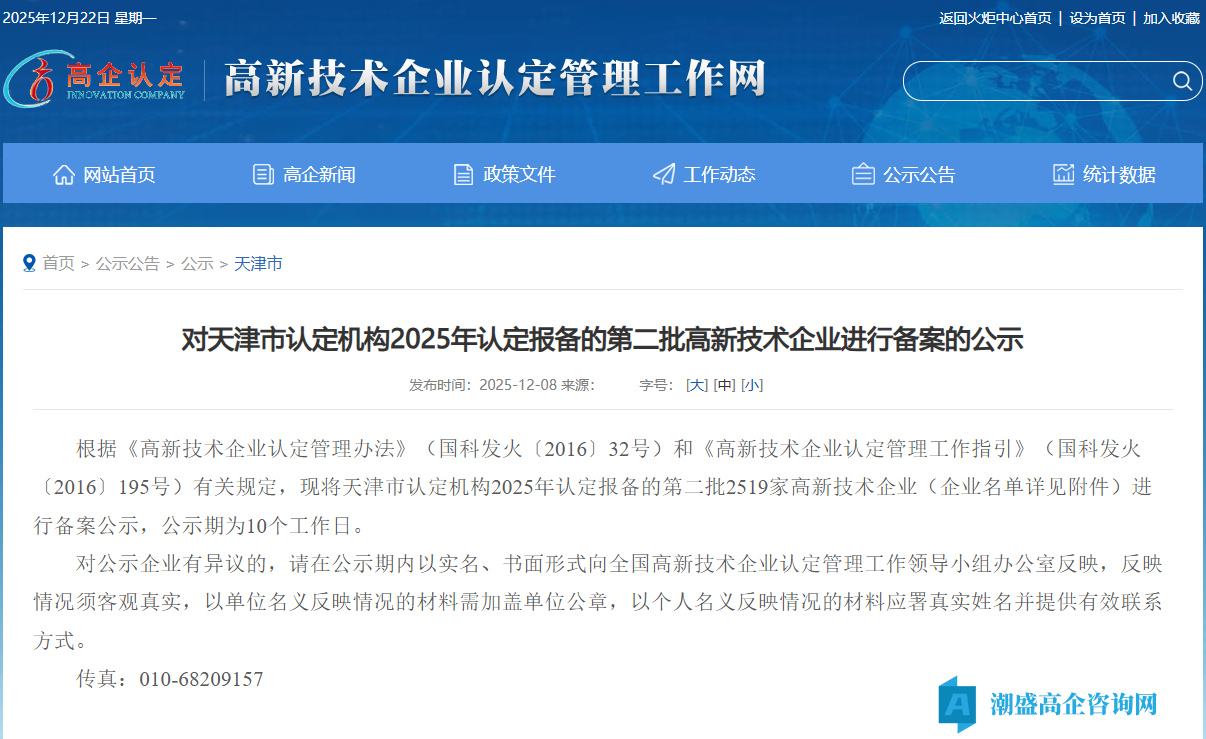 2025年12月22日 星期一

返回火炬中心首页 | 设为首页 | 加入收藏

高企认定 INNOVATION COMPANY

高新技术企业认定管理工作网

网站首页 高企新闻 政策文件 工作动态 公示公告 统计数据

首页 > 公示公告 > 公示 > 天津市

对天津市认定机构2025年认定报备的第二批高新技术企业进行备案的公示

发布时间：2025-12-08 来源： 字号：[大] [中] [小]

根据《高新技术企业认定管理办法》（国科发火〔2016〕32号）和《高新技术企业认定管理工作指引》（国科发火〔2016〕195号）有关规定，现将天津市认定机构2025年认定报备的第二批2519家高新技术企业（企业名单详见附件）进行备案公示，公示期为10个工作日。

对公示企业有异议的，请在公示期内以实名、书面形式向全国高新技术企业认定管理工作领导小组办公室反映，反映情况须客观真实，以单位名义反映情况的材料需加盖单位公章，以个人名义反映情况的材料应署真实姓名并提供有效联系方式。

传真：010-68209157

潮盛高企咨询网